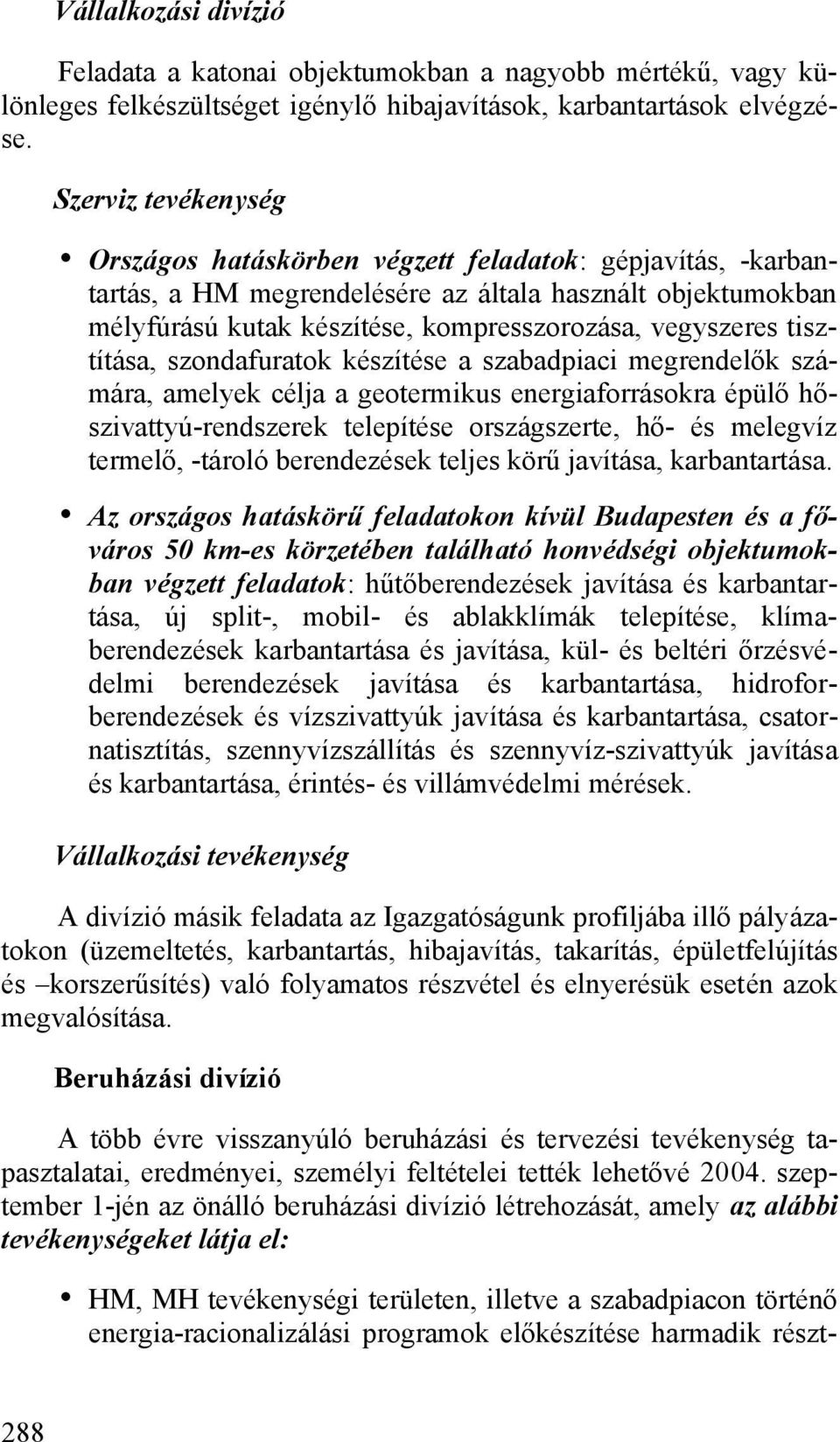 Vállalkozási divízió

Feladata a katonai objektumokban a nagyobb mértékű, vagy különleges felkészültséget igénylő hibajavítások, karbantartások elvégzése.

Szerviz tevékenység

• Országos hatáskörben végzett feladatok: gépjavítás, -karbantartás, a HM megrendelésére az általa használt objektumokban mélyfúrású kutak készítése, kompresszorozása, vegyszeres tisztítása, szondafuratok készítése a szabadpiaci megrendelők számára, amelyek célja a geotermikus energiaforrásokra épülő hőszivattyú-rendszerek telepítése országszerte, hő- és melegvíz termelő, -tároló berendezések teljes körű javítása, karbantartása.

• Az országos hatáskörű feladatokon kívül Budapesten és a főváros 50 km-es körzetében található honvédségi objektumokban végzett feladatok: hűtőberendezések javítása és karbantartása, új split-, mobil- és ablakklímák telepítése, klímaberendezések karbantartása és javítása, kül- és beltéri őrzésvédelmi berendezések javítása és karbantartása, hidroforberendezések és vízszivattyúk javítása és karbantartása, csatornatisztítás, szennyvízszállítás és szennyvíz-szivattyúk javítása és karbantartása, érintés- és villámvédelmi mérések.

Vállalkozási tevékenység

A divízió másik feladata az Igazgatóságunk profiljába illő pályázatokon (üzemeltetés, karbantartás, hibajavítás, takarítás, épületfelújítás és –korszerűsítés) való folyamatos részvétel és elnyerésük esetén azok megvalósítása.

Beruházási divízió

A több évre visszanyúló beruházási és tervezési tevékenység tapasztalatai, eredményei, személyi feltételei tették lehetővé 2004. szeptember 1-jén az önálló beruházási divízió létrehozását, amely az alábbi tevékenységeket látja el:

• HM, MH tevékenységi területen, illetve a szabadpiacon történő energia-racionalizálási programok előkészítése harmadik részt-

288